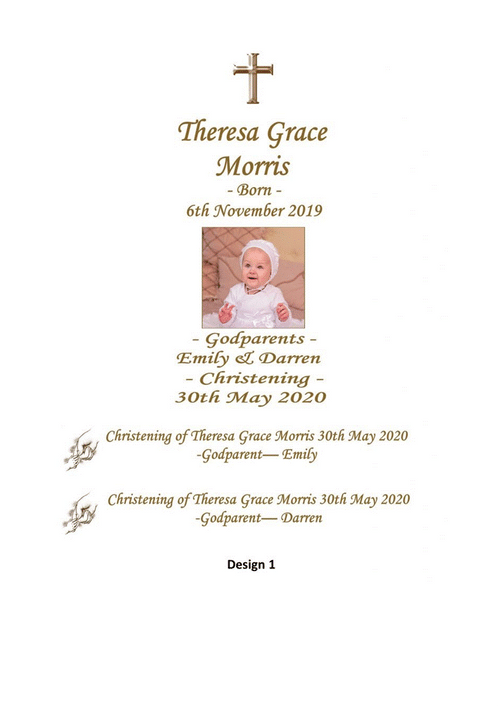 Theresa Grace
Morris
- Born -
6th November 2019

- Godparents -
Emily & Darren
- Christening -
30th May 2020

Christening of Theresa Grace Morris 30th May 2020
-Godparent— Emily

Christening of Theresa Grace Morris 30th May 2020
-Godparent— Darren

Design 1